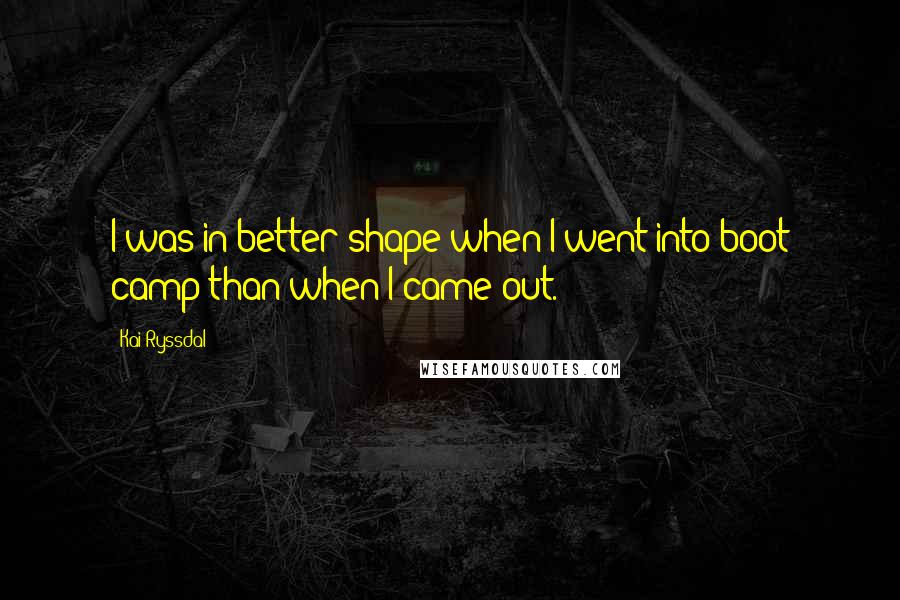 I was in better shape when I went into boot camp than when I came out.

Kai Ryssdal

WISEFAMOUSQUOTES.COM